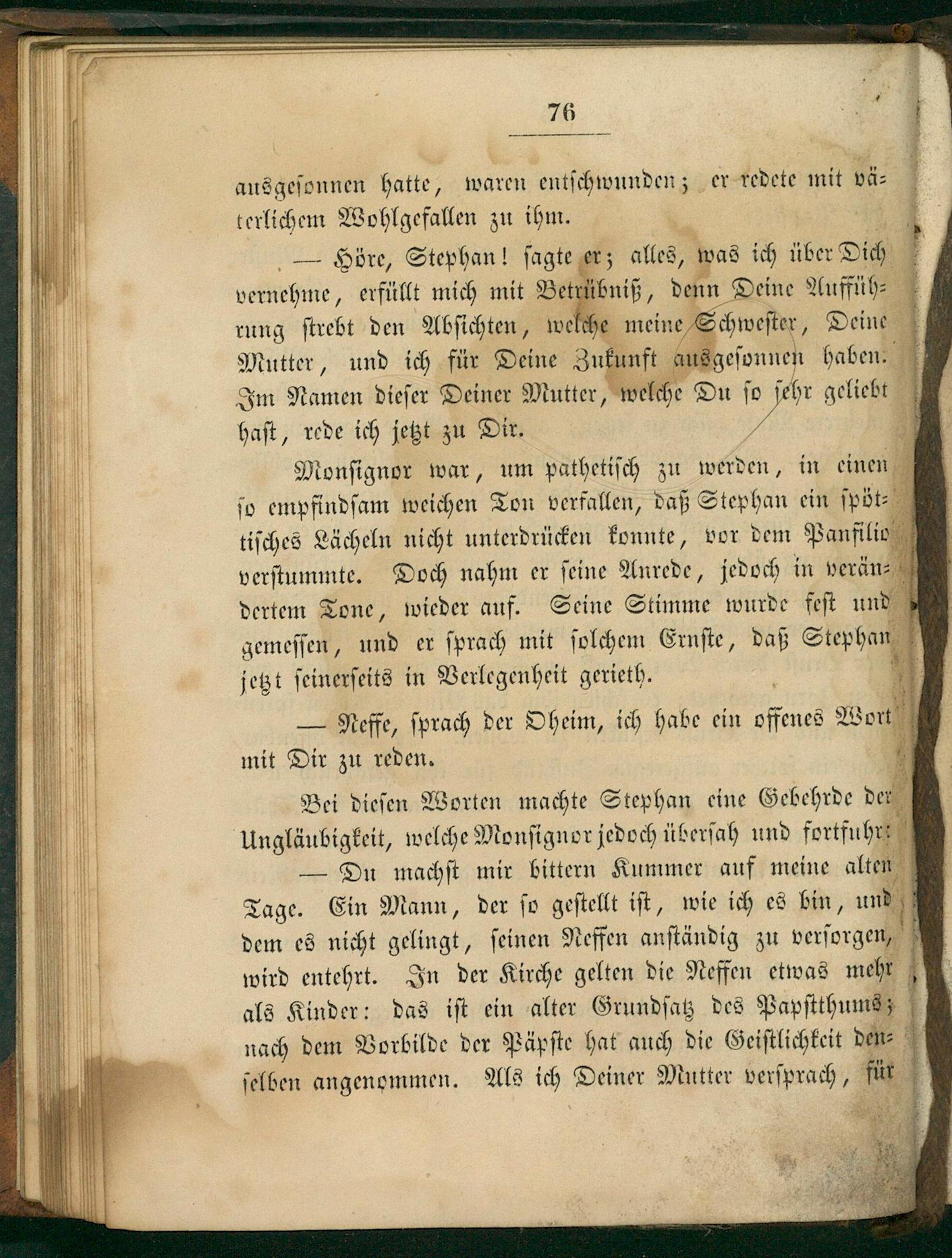 76

ausgesonnen hatte, waren entschwunden; er redete mit väterlichem Wohlgefallen zu ihm.

— Höre, Stephan! sagte er; alles, was ich über Dich vernehme, erfüllt mich mit Betrübniß, denn Deine Aufführung strebt den Absichten, welche meine Schwester, Deine Mutter, und ich für Deine Zukunft ausgesonnen haben. Im Namen dieser Deiner Mutter, welche Du so sehr geliebt hast, rede ich jetzt zu Dir.

Monsignor war, um pathetisch zu werden, in einen so empfindsam weichen Ton verfallen, daß Stephan ein spöttisches Lächeln nicht unterdrücken konnte, vor dem Panfilio verstummte. Doch nahm er seine Anrede, jedoch in verändertem Tone, wieder auf. Seine Stimme wurde fest und gemessen, und er sprach mit solchem Ernste, daß Stephan jetzt seinerseits in Verlegenheit gerieth.

— Neffe, sprach der Oheim, ich habe ein offenes Wort mit Dir zu reden.

Bei diesen Worten machte Stephan eine Gebehrde der Ungläubigkeit, welche Monsignor jedoch übersah und fortfuhr:

— Du machst mir bittern Kummer auf meine alten Tage. Ein Mann, der so gestellt ist, wie ich es bin, und dem es nicht gelingt, seinen Neffen anständig zu versorgen, wird entehrt. In der Kirche gelten die Neffen etwas mehr als Kinder: das ist ein alter Grundsatz des Papstthums; nach dem Vorbilde der Päpste hat auch die Geistlichkeit denselben angenommen. Als ich Deiner Mutter versprach, für